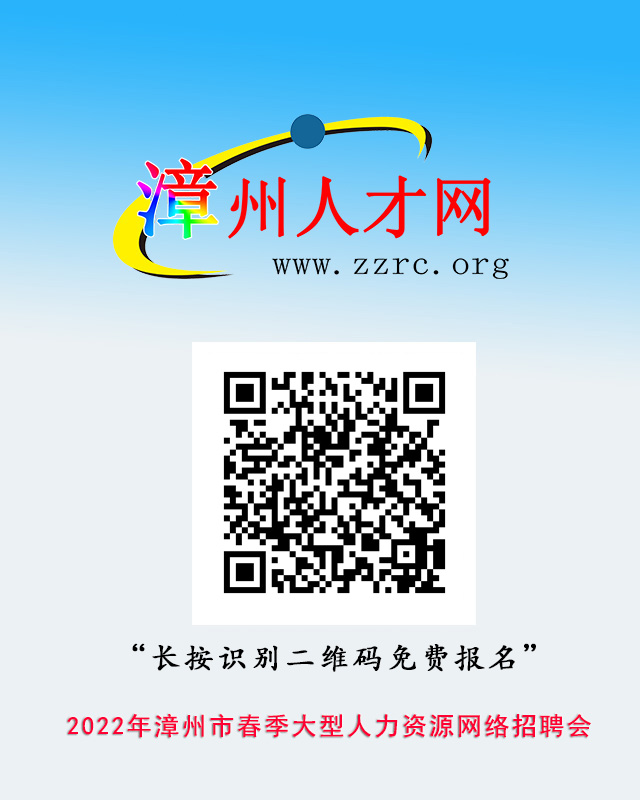 漳州人才网
www.zzrc.org

“长按识别二维码免费报名”

2022年漳州市春季大型人力资源网络招聘会